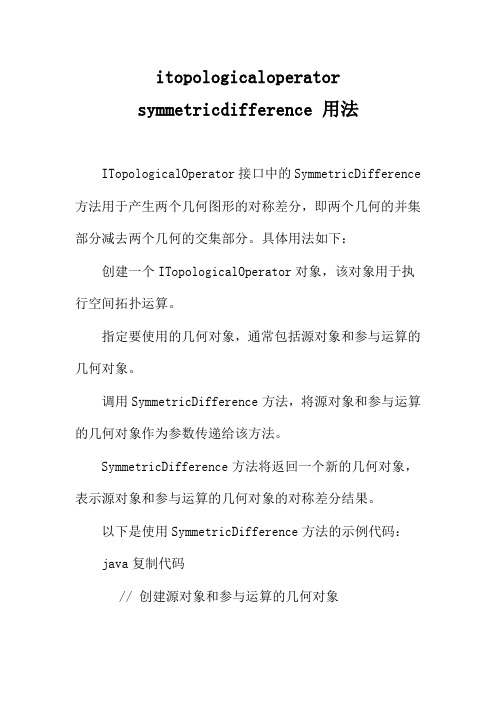 itopologicaloperator symmetricdifference 用法

ITopologicalOperator 接口中的 SymmetricDifference 方法用于产生两个几何图形的对称差分，即两个几何的并集部分减去两个几何的交集部分。具体用法如下：

创建一个 ITopologicalOperator 对象，该对象用于执行空间拓扑运算。

指定要使用的几何对象，通常包括源对象和参与运算的几何对象。

调用 SymmetricDifference 方法，将源对象和参与运算的几何对象作为参数传递给该方法。

SymmetricDifference 方法将返回一个新的几何对象，表示源对象和参与运算的几何对象的对称差分结果。

以下是使用 SymmetricDifference 方法的示例代码：

java 复制代码

// 创建源对象和参与运算的几何对象